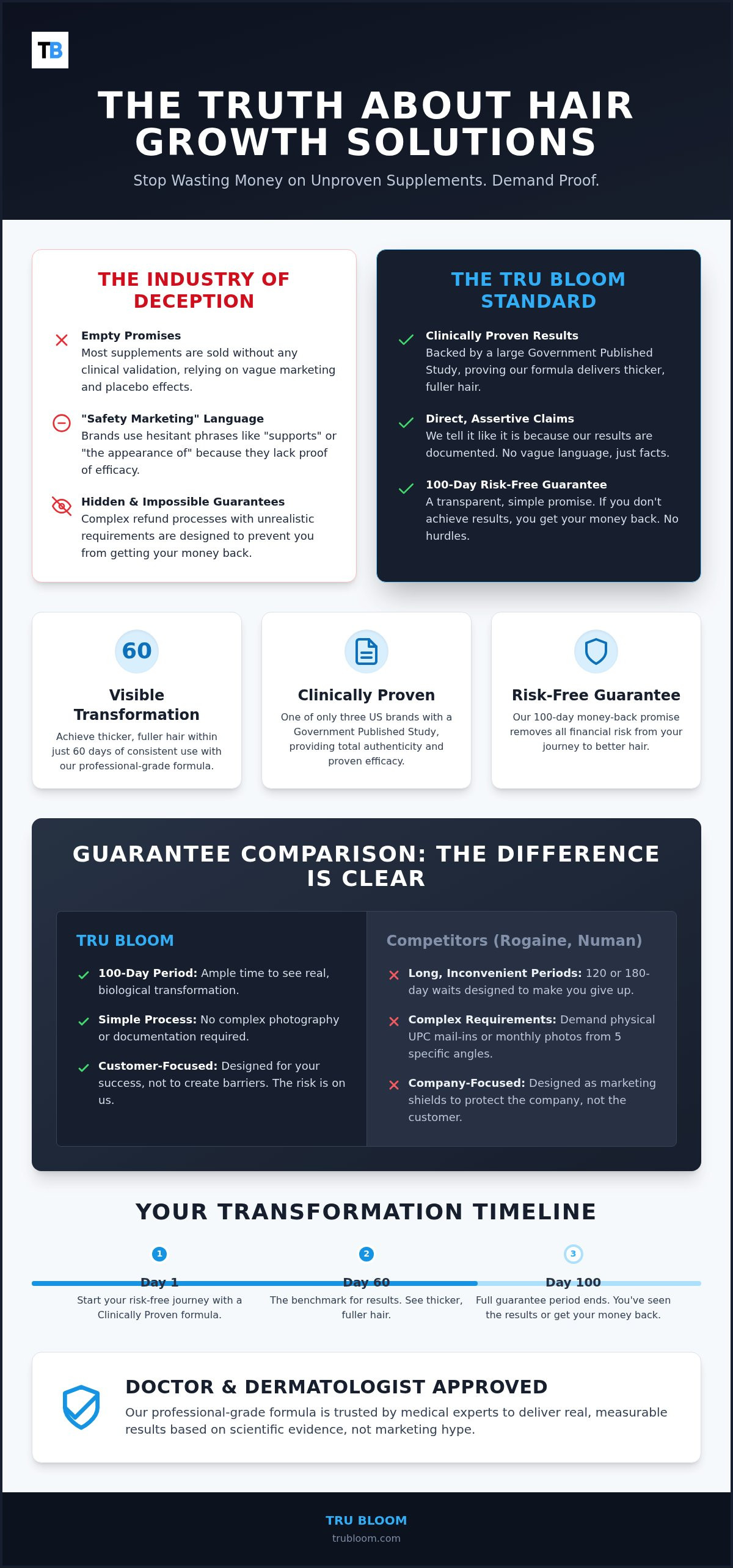 TB

THE TRUTH ABOUT HAIR GROWTH SOLUTIONS

Stop Wasting Money on Unproven Supplements. Demand Proof.

THE INDUSTRY OF DECEPTION

Empty Promises
Most supplements are sold without any clinical validation, relying on vague marketing and placebo effects.

"Safety Marketing" Language
Brands use hesitant phrases like "supports" or "the appearance of" because they lack proof of efficacy.

Hidden & Impossible Guarantees
Complex refund processes with unrealistic requirements are designed to prevent you from getting your money back.

THE TRU BLOOM STANDARD

Clinically Proven Results
Backed by a large Government Published Study, proving our formula delivers thicker, fuller hair.

Direct, Assertive Claims
We tell it like it is because our results are documented. No vague language, just facts.

100-Day Risk-Free Guarantee
A transparent, simple promise. If you don't achieve results, you get your money back. No hurdles.

60

Visible Transformation
Achieve thicker, fuller hair within just 60 days of consistent use with our professional-grade formula.

Clinically Proven
One of only three US brands with a Government Published Study, providing total authenticity and proven efficacy.

Risk-Free Guarantee
Our 100-day money-back promise removes all financial risk from your journey to better hair.

GUARANTEE COMPARISON: THE DIFFERENCE IS CLEAR

TRU BLOOM

100-Day Period: Ample time to see real, biological transformation.

Simple Process: No complex photography or documentation required.

Customer-Focused: Designed for your success, not to create barriers. The risk is on us.

Competitors (Rogaine, Numan)

Long, Inconvenient Periods: 120 or 180-day waits designed to make you give up.

Complex Requirements: Demand physical UPC mail-ins or monthly photos from 5 specific angles.

Company-Focused: Designed as marketing shields to protect the company, not the customer.

YOUR TRANSFORMATION TIMELINE

1
Day 1
Start your risk-free journey with a Clinically Proven formula.

2
Day 60
The benchmark for results. See thicker, fuller hair.

3
Day 100
Full guarantee period ends. You've seen the results or get your money back.

DOCTOR & DERMATOLOGIST APPROVED
Our professional-grade formula is trusted by medical experts to deliver real, measurable results based on scientific evidence, not marketing hype.

TRU BLOOM
trubloom.com